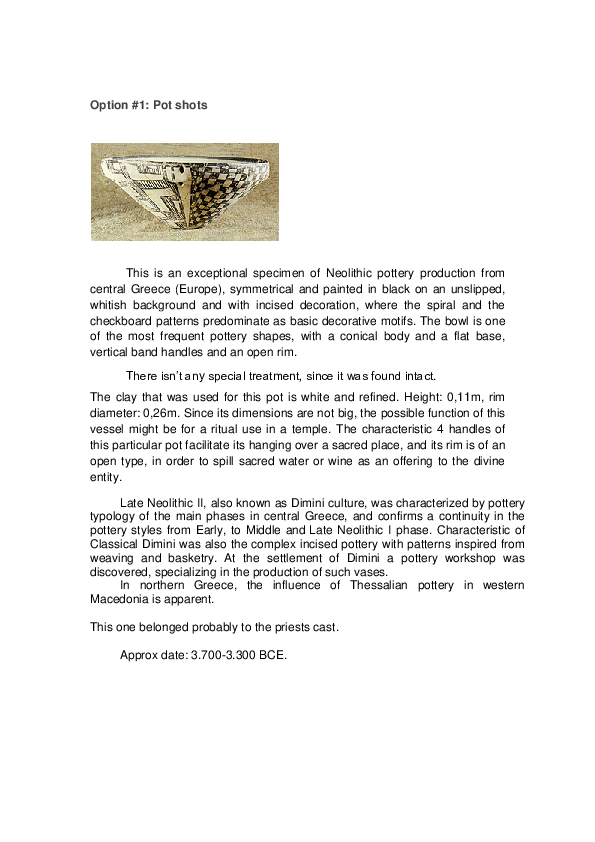 Option #1: Pot shots

This is an exceptional specimen of Neolithic pottery production from central Greece (Europe), symmetrical and painted in black on an unslipped, whitish background and with incised decoration, where the spiral and the checkboard patterns predominate as basic decorative motifs. The bowl is one of the most frequent pottery shapes, with a conical body and a flat base, vertical band handles and an open rim.

There isn't any special treatment, since it was found intact.

The clay that was used for this pot is white and refined. Height: 0,11m, rim diameter: 0,26m. Since its dimensions are not big, the possible function of this vessel might be for a ritual use in a temple. The characteristic 4 handles of this particular pot facilitate its hanging over a sacred place, and its rim is of an open type, in order to spill sacred water or wine as an offering to the divine entity.

Late Neolithic II, also known as Dimini culture, was characterized by pottery typology of the main phases in central Greece, and confirms a continuity in the pottery styles from Early, to Middle and Late Neolithic I phase. Characteristic of Classical Dimini was also the complex incised pottery with patterns inspired from weaving and basketry. At the settlement of Dimini a pottery workshop was discovered, specializing in the production of such vases.

In northern Greece, the influence of Thessalian pottery in western Macedonia is apparent.

This one belonged probably to the priests cast.

Approx date: 3.700-3.300 BCE.